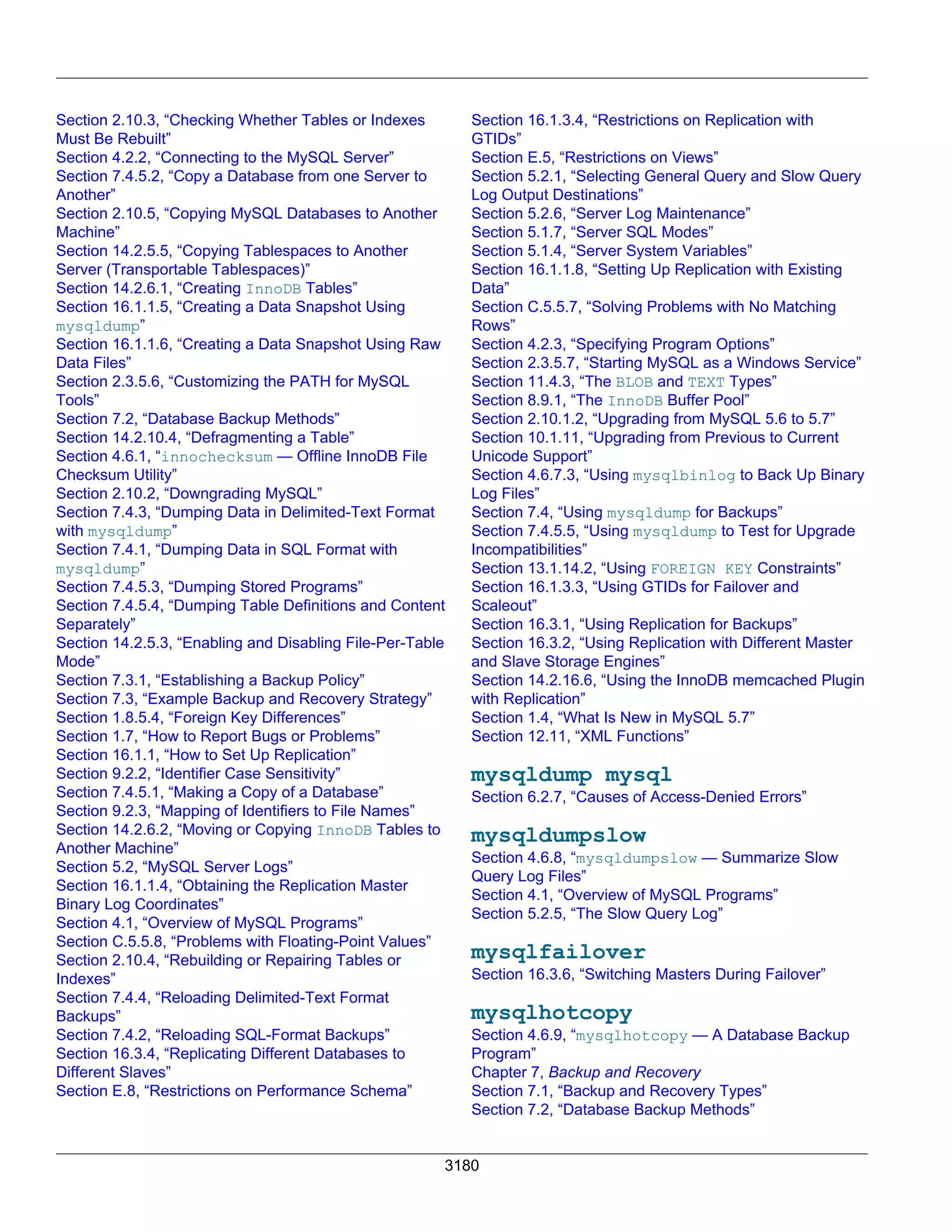 Section 2.10.3, “Checking Whether Tables or Indexes Must Be Rebuilt”
Section 4.2.2, “Connecting to the MySQL Server”
Section 7.4.5.2, “Copy a Database from one Server to Another”
Section 2.10.5, “Copying MySQL Databases to Another Machine”
Section 14.2.5.5, “Copying Tablespaces to Another Server (Transportable Tablespaces)”
Section 14.2.6.1, “Creating InnoDB Tables”
Section 16.1.1.5, “Creating a Data Snapshot Using mysqldump”
Section 16.1.1.6, “Creating a Data Snapshot Using Raw Data Files”
Section 2.3.5.6, “Customizing the PATH for MySQL Tools”
Section 7.2, “Database Backup Methods”
Section 14.2.10.4, “Defragmenting a Table”
Section 4.6.1, “innochecksum — Offline InnoDB File Checksum Utility”
Section 2.10.2, “Downgrading MySQL”
Section 7.4.3, “Dumping Data in Delimited-Text Format with mysqldump”
Section 7.4.1, “Dumping Data in SQL Format with mysqldump”
Section 7.4.5.3, “Dumping Stored Programs”
Section 7.4.5.4, “Dumping Table Definitions and Content Separately”
Section 14.2.5.3, “Enabling and Disabling File-Per-Table Mode”
Section 7.3.1, “Establishing a Backup Policy”
Section 7.3, “Example Backup and Recovery Strategy”
Section 1.8.5.4, “Foreign Key Differences”
Section 1.7, “How to Report Bugs or Problems”
Section 16.1.1, “How to Set Up Replication”
Section 9.2.2, “Identifier Case Sensitivity”
Section 7.4.5.1, “Making a Copy of a Database”
Section 9.2.3, “Mapping of Identifiers to File Names”
Section 14.2.6.2, “Moving or Copying InnoDB Tables to Another Machine”
Section 5.2, “MySQL Server Logs”
Section 16.1.1.4, “Obtaining the Replication Master Binary Log Coordinates”
Section 4.1, “Overview of MySQL Programs”
Section C.5.5.8, “Problems with Floating-Point Values”
Section 2.10.4, “Rebuilding or Repairing Tables or Indexes”
Section 7.4.4, “Reloading Delimited-Text Format Backups”
Section 7.4.2, “Reloading SQL-Format Backups”
Section 16.3.4, “Replicating Different Databases to Different Slaves”
Section E.8, “Restrictions on Performance Schema”

Section 16.1.3.4, “Restrictions on Replication with GTIDs”
Section E.5, “Restrictions on Views”
Section 5.2.1, “Selecting General Query and Slow Query Log Output Destinations”
Section 5.2.6, “Server Log Maintenance”
Section 5.1.7, “Server SQL Modes”
Section 5.1.4, “Server System Variables”
Section 16.1.1.8, “Setting Up Replication with Existing Data”
Section C.5.5.7, “Solving Problems with No Matching Rows”
Section 4.2.3, “Specifying Program Options”
Section 2.3.5.7, “Starting MySQL as a Windows Service”
Section 11.4.3, “The BLOB and TEXT Types”
Section 8.9.1, “The InnoDB Buffer Pool”
Section 2.10.1.2, “Upgrading from MySQL 5.6 to 5.7”
Section 10.1.11, “Upgrading from Previous to Current Unicode Support”
Section 4.6.7.3, “Using mysqlbinlog to Back Up Binary Log Files”
Section 7.4, “Using mysqldump for Backups”
Section 7.4.5.5, “Using mysqldump to Test for Upgrade Incompatibilities”
Section 13.1.14.2, “Using FOREIGN KEY Constraints”
Section 16.1.3.3, “Using GTIDs for Failover and Scaleout”
Section 16.3.1, “Using Replication for Backups”
Section 16.3.2, “Using Replication with Different Master and Slave Storage Engines”
Section 14.2.16.6, “Using the InnoDB memcached Plugin with Replication”
Section 1.4, “What Is New in MySQL 5.7”
Section 12.11, “XML Functions”

mysqldump mysql
Section 6.2.7, “Causes of Access-Denied Errors”

mysqldumpslow
Section 4.6.8, “mysqldumpslow — Summarize Slow Query Log Files”
Section 4.1, “Overview of MySQL Programs”
Section 5.2.5, “The Slow Query Log”

mysqlfailover
Section 16.3.6, “Switching Masters During Failover”

mysqlhotcopy
Section 4.6.9, “mysqlhotcopy — A Database Backup Program”
Chapter 7, Backup and Recovery
Section 7.1, “Backup and Recovery Types”
Section 7.2, “Database Backup Methods”

3180